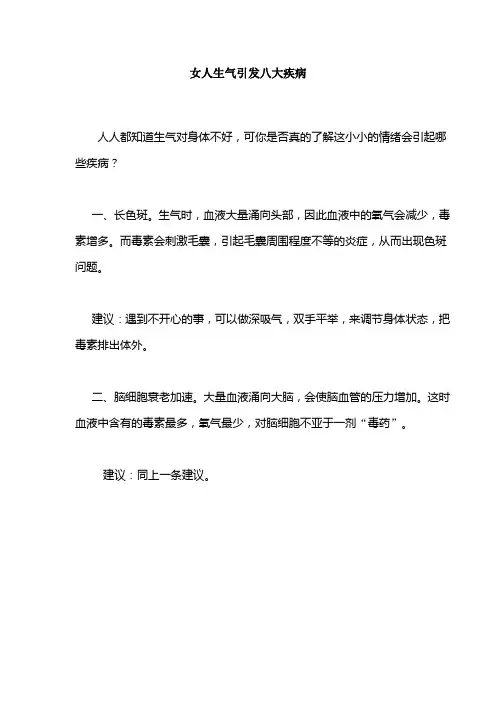 女人生气引发八大疾病

人人都知道生气对身体不好，可你是否真的了解这小小的情绪会引起哪些疾病？

一、长色斑。生气时，血液大量涌向头部，因此血液中的氧气会减少，毒素增多。而毒素会刺激毛囊，引起毛囊周围程度不等的炎症，从而出现色斑问题。

建议：遇到不开心的事，可以做深吸气，双手平举，来调节身体状态，把毒素排出体外。

二、脑细胞衰老加速。大量血液涌向大脑，会使脑血管的压力增加。这时血液中含有的毒素最多，氧气最少，对脑细胞不亚于一剂“毒药”。

建议：同上一条建议。